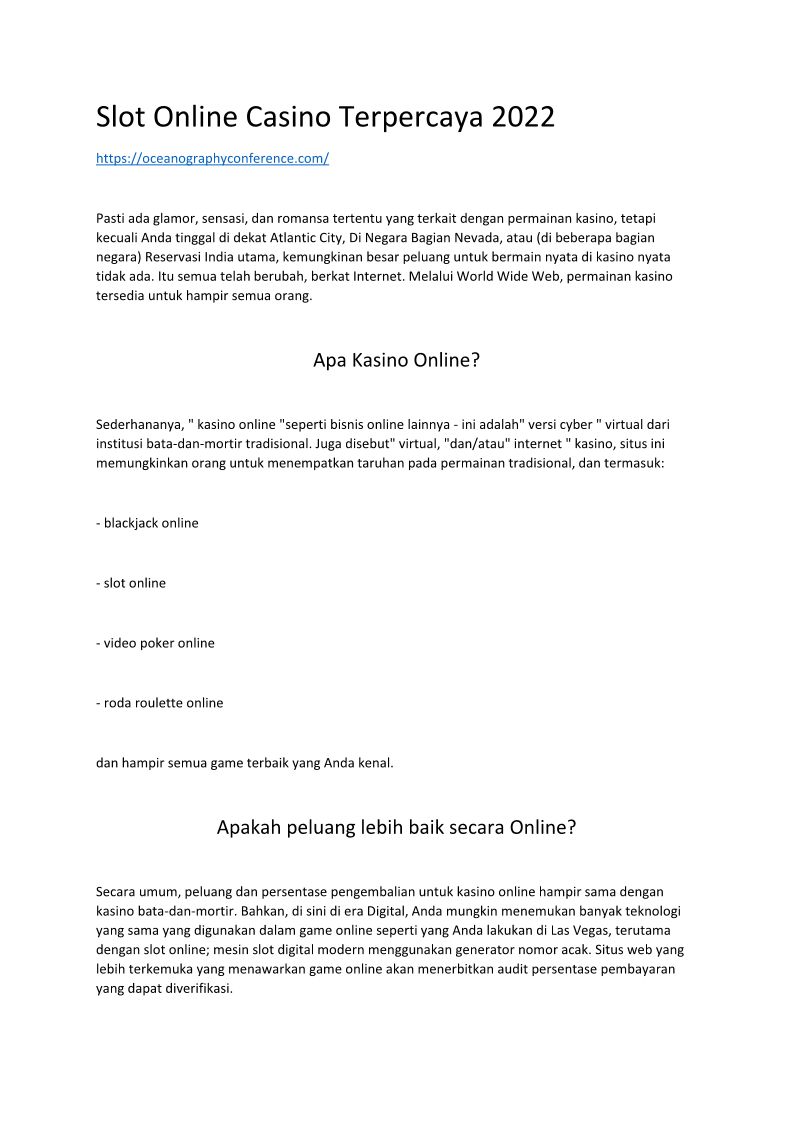 Slot Online Casino Terpercaya 2022

https://oceanographyconference.com/

Pasti ada glamor, sensasi, dan romansa tertentu yang terkait dengan permainan kasino, tetapi kecuali Anda tinggal di dekat Atlantic City, Di Negara Bagian Nevada, atau (di beberapa bagian negara) Reservasi India utama, kemungkinan besar peluang untuk bermain nyata di kasino nyata tidak ada. Itu semua telah berubah, berkat Internet. Melalui World Wide Web, permainan kasino tersedia untuk hampir semua orang.

Apa Kasino Online?

Sederhananya, " kasino online "seperti bisnis online lainnya - ini adalah" versi cyber " virtual dari institusi bata-dan-mortir tradisional. Juga disebut" virtual, "dan/atau" internet " kasino, situs ini memungkinkan orang untuk menempatkan taruhan pada permainan tradisional, dan termasuk:

- blackjack online

- slot online

- video poker online

- roda roulette online

dan hampir semua game terbaik yang Anda kenal.

Apakah peluang lebih baik secara Online?

Secara umum, peluang dan persentase pengembalian untuk kasino online hampir sama dengan kasino bata-dan-mortir. Bahkan, di sini di era Digital, Anda mungkin menemukan banyak teknologi yang sama yang digunakan dalam game online seperti yang Anda lakukan di Las Vegas, terutama dengan slot online; mesin slot digital modern menggunakan generator nomor acak. Situs web yang lebih terkemuka yang menawarkan game online akan menerbitkan audit persentase pembayaran yang dapat diverifikasi.